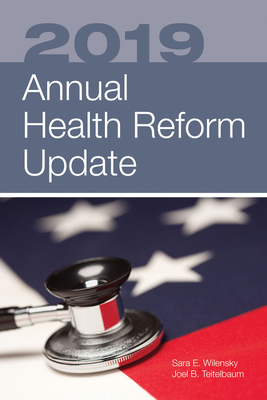 2019
Annual Health Reform Update

Sara E. Wilensky
Joel B. Teitelbaum